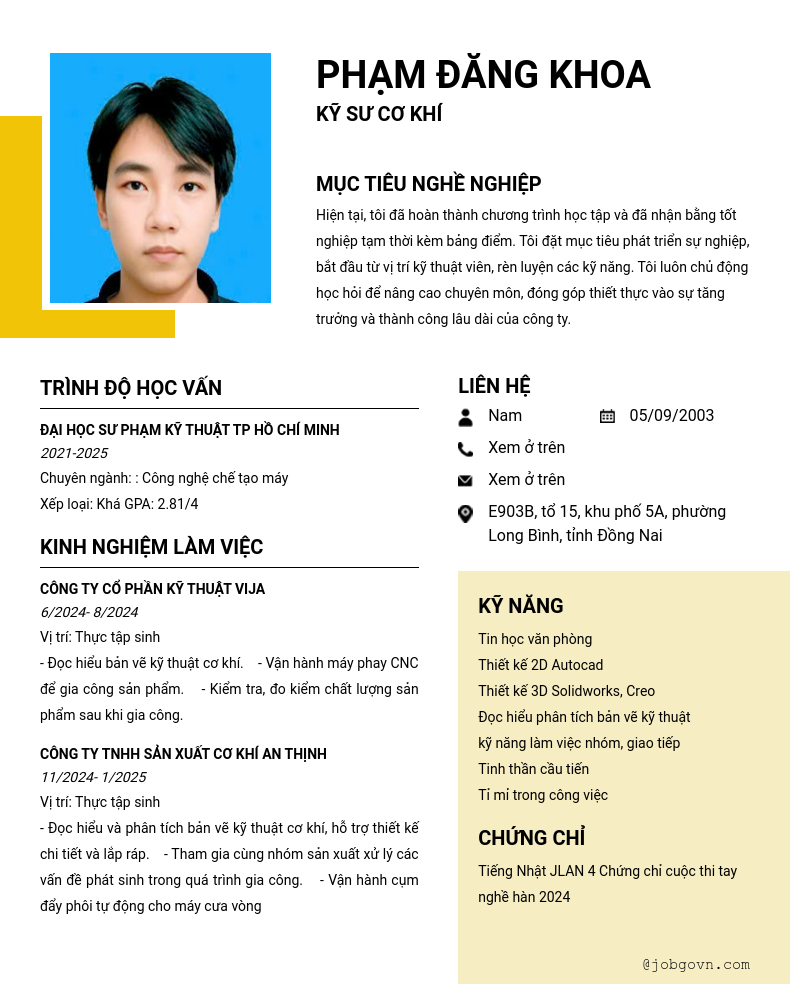 PHẠM ĐĂNG KHOA
KỸ SƯ CƠ KHÍ

MỤC TIÊU NGHỀ NGHIỆP
Hiện tại, tôi đã hoàn thành chương trình học tập và đã nhận bằng tốt nghiệp tạm thời kèm bảng điểm. Tôi đặt mục tiêu phát triển sự nghiệp, bắt đầu từ vị trí kỹ thuật viên, rèn luyện các kỹ năng. Tôi luôn chủ động học hỏi để nâng cao chuyên môn, đóng góp thiết thực vào sự tăng trưởng và thành công lâu dài của công ty.

TRÌNH ĐỘ HỌC VẤN
ĐẠI HỌC SƯ PHẠM KỸ THUẬT TP HỒ CHÍ MINH
2021-2025
Chuyên ngành: : Công nghệ chế tạo máy
Xếp loại: Khá GPA: 2.81/4

KINH NGHIỆM LÀM VIỆC
CÔNG TY CỔ PHẦN KỸ THUẬT VIJA
6/2024- 8/2024
Vị trí: Thực tập sinh
- Đọc hiểu bản vẽ kỹ thuật cơ khí. - Vận hành máy phay CNC để gia công sản phẩm. - Kiểm tra, đo kiểm chất lượng sản phẩm sau khi gia công.

CÔNG TY TNHH SẢN XUẤT CƠ KHÍ AN THỊNH
11/2024- 1/2025
Vị trí: Thực tập sinh
- Đọc hiểu và phân tích bản vẽ kỹ thuật cơ khí, hỗ trợ thiết kế chi tiết và lắp ráp. - Tham gia cùng nhóm sản xuất xử lý các vấn đề phát sinh trong quá trình gia công. - Vận hành cụm đẩy phôi tự động cho máy cưa vòng

LIÊN HỆ
Nam
05/09/2003
Xem ở trên
Xem ở trên
E903B, tổ 15, khu phố 5A, phường Long Bình, tỉnh Đồng Nai

KỸ NĂNG
Tin học văn phòng
Thiết kế 2D Autocad
Thiết kế 3D Solidworks, Creo
Đọc hiểu phân tích bản vẽ kỹ thuật
kỹ năng làm việc nhóm, giao tiếp
Tinh thần cầu tiến
Tỉ mỉ trong công việc

CHỨNG CHỈ
Tiếng Nhật JLAN 4 Chứng chỉ cuộc thi tay nghề hàn 2024

@jobgovn.com